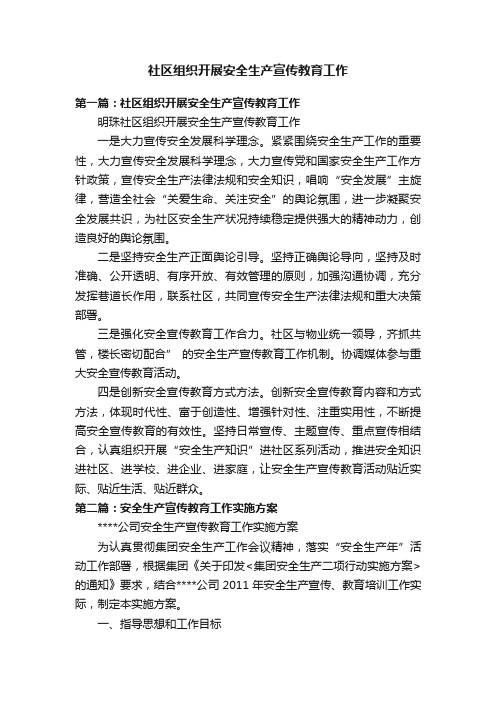 社区组织开展安全生产宣传教育工作

第一篇：社区组织开展安全生产宣传教育工作

明珠社区组织开展安全生产宣传教育工作

一是大力宣传安全发展科学理念。紧紧围绕安全生产工作的重要性，大力宣传安全发展科学理念，大力宣传党和国家安全生产工作方针政策，宣传安全生产法律法规和安全知识，唱响“安全发展”主旋律，营造全社会“关爱生命、关注安全”的舆论氛围，进一步凝聚安全发展共识，为社区安全生产状况持续稳定提供强大的精神动力，创造良好的舆论氛围。

二是坚持安全生产正面舆论引导。坚持正确舆论导向，坚持及时准确、公开透明、有序开放、有效管理的原则，加强沟通协调，充分发挥巷道长作用，联系社区，共同宣传安全生产法律法规和重大决策部署。

三是强化安全宣传教育工作合力。社区与物业统一领导，齐抓共管，楼长密切配合”  的安全生产宣传教育工作机制。协调媒体参与重大安全宣传教育活动。

四是创新安全宣传教育方式方法。创新安全宣传教育内容和方式方法，体现时代性、富于创造性、增强针对性、注重实用性，不断提高安全宣传教育的有效性。坚持日常宣传、主题宣传、重点宣传相结合，认真组织开展“安全生产知识”进社区系列活动，推进安全知识进社区、进学校、进企业、进家庭，让安全生产宣传教育活动贴近实际、贴近生活、贴近群众。

第二篇：安全生产宣传教育工作实施方案

****公司安全生产宣传教育工作实施方案

为认真贯彻集团安全生产工作会议精神，落实“安全生产年”活动工作部署，根据集团《关于印发<集团安全生产二项行动实施方案>的通知》要求，结合****公司 2011 年安全生产宣传、教育培训工作实际，制定本实施方案。

一、指导思想和工作目标